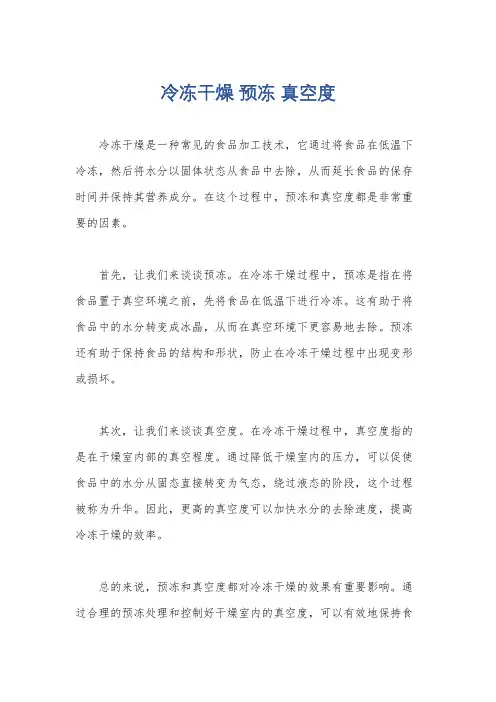 冷冻干燥 预冻 真空度

冷冻干燥是一种常见的食品加工技术，它通过将食品在低温下冷冻，然后将水分以固体状态从食品中去除，从而延长食品的保存时间并保持其营养成分。在这个过程中，预冻和真空度都是非常重要的因素。

首先，让我们来谈谈预冻。在冷冻干燥过程中，预冻是指在将食品置于真空环境之前，先将食品在低温下进行冷冻。这有助于将食品中的水分转变成冰晶，从而在真空环境下更容易地去除。预冻还有助于保持食品的结构和形状，防止在冷冻干燥过程中出现变形或损坏。

其次，让我们来谈谈真空度。在冷冻干燥过程中，真空度指的是在干燥室内部的真空程度。通过降低干燥室内的压力，可以促使食品中的水分从固态直接转变为气态，绕过液态的阶段，这个过程被称为升华。因此，更高的真空度可以加快水分的去除速度，提高冷冻干燥的效率。

总的来说，预冻和真空度都对冷冻干燥的效果有重要影响。通过合理的预冻处理和控制好干燥室内的真空度，可以有效地保持食